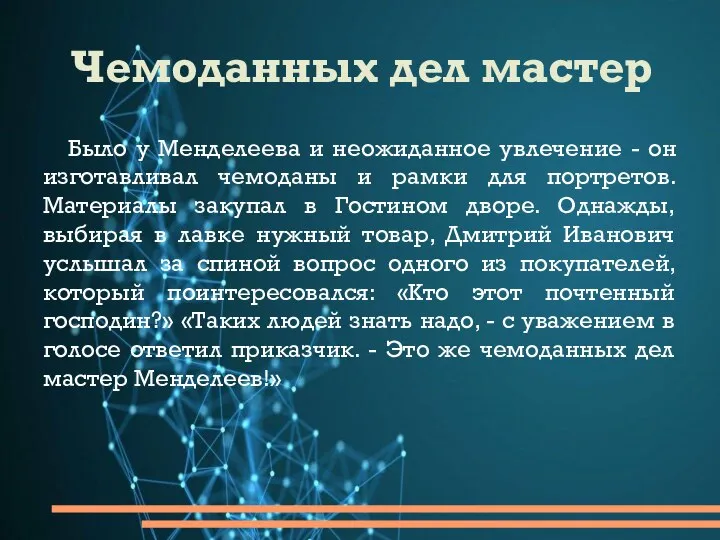 Чемоданных дел мастер

Было у Менделеева и неожиданное увлечение - он изготавливал чемоданы и рамки для портретов. Материалы закупал в Гостином дворе. Однажды, выбирая в лавке нужный товар, Дмитрий Иванович услышал за спиной вопрос одного из покупателей, который поинтересовался: «Кто этот почтенный господин?» «Таких людей знать надо, - с уважением в голосе ответил приказчик. - Это же чемоданных дел мастер Менделеев!»